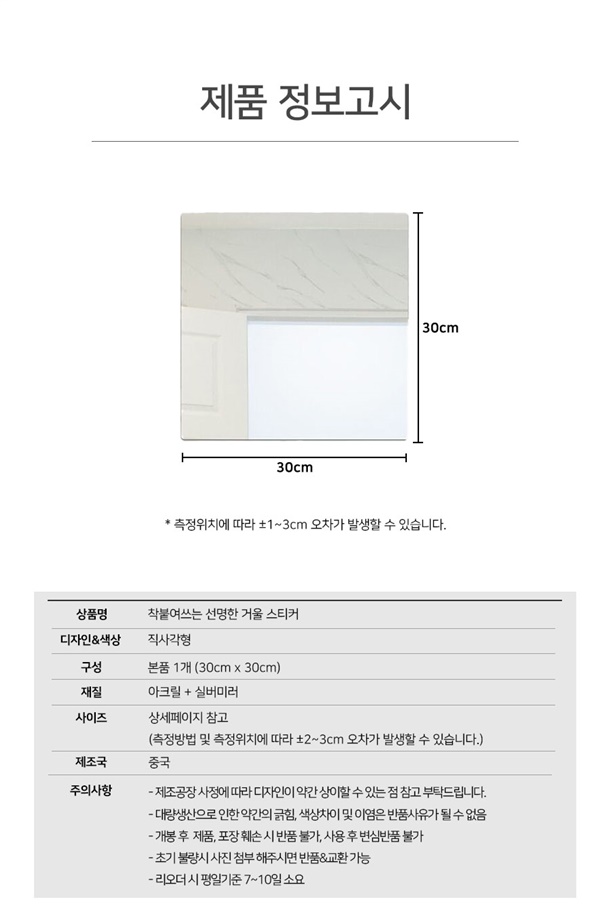 제품 정보고시

30cm

30cm

* 측정위치에 따라 ±1~3cm 오차가 발생할 수 있습니다.

| 상품명 | 착붙여쓰는 선명한 거울 스티커 |
|---|---|
| 디자인&색상 | 직사각형 |
| 구성 | 본품 1개 (30cm x 30cm) |
| 재질 | 아크릴 + 실버미러 |
| 사이즈 | 상세페이지 참고 (측정방법 및 측정위치에 따라 ±2~3cm 오차가 발생할 수 있습니다.) |
| 제조국 | 중국 |
| 주의사항 | - 제조공장 사정에 따라 디자인이 약간 상이할 수 있는 점 참고 부탁드립니다. - 대량생산으로 인한 약간의 긁힘, 색상차이 및 이염은 반품사유가 될 수 없음 - 개봉 후 제품, 포장 훼손 시 반품 불가, 사용 후 변심반품 불가 - 초기 불량시 사진 첨부 해주시면 반품&교환 가능 - 리오더 시 평일기준 7~10일 소요 |